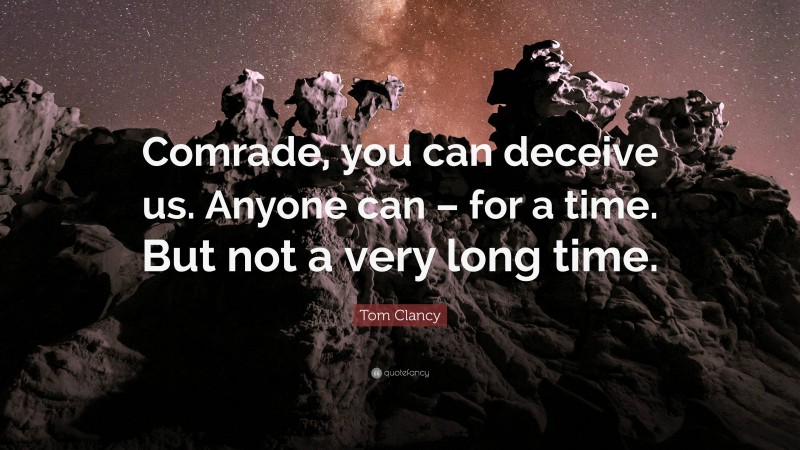 Comrade, you can deceive us. Anyone can – for a time. But not a very long time.

Tom Clancy

quotefancy